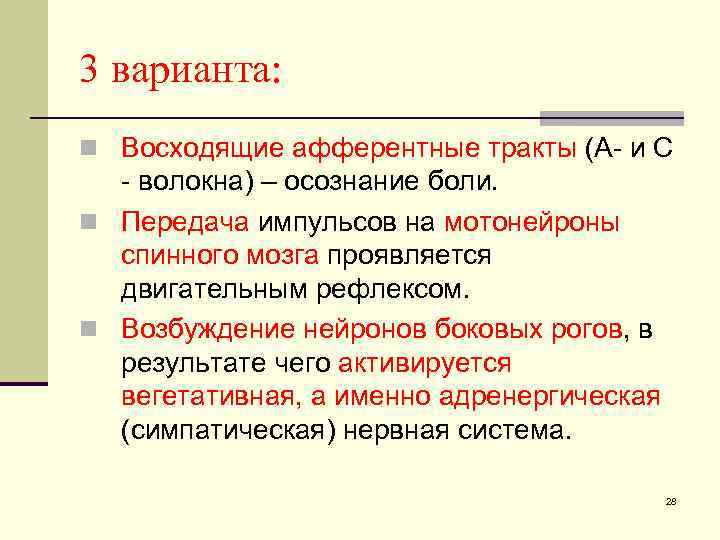 3 варианта:

Восходящие афферентные тракты (А- и С - волокна) – осознание боли.

Передача импульсов на мотонейроны спинного мозга проявляется двигательным рефлексом.

Возбуждение нейронов боковых рогов, в результате чего активируется вегетативная, а именно адренергическая (симпатическая) нервная система.

28